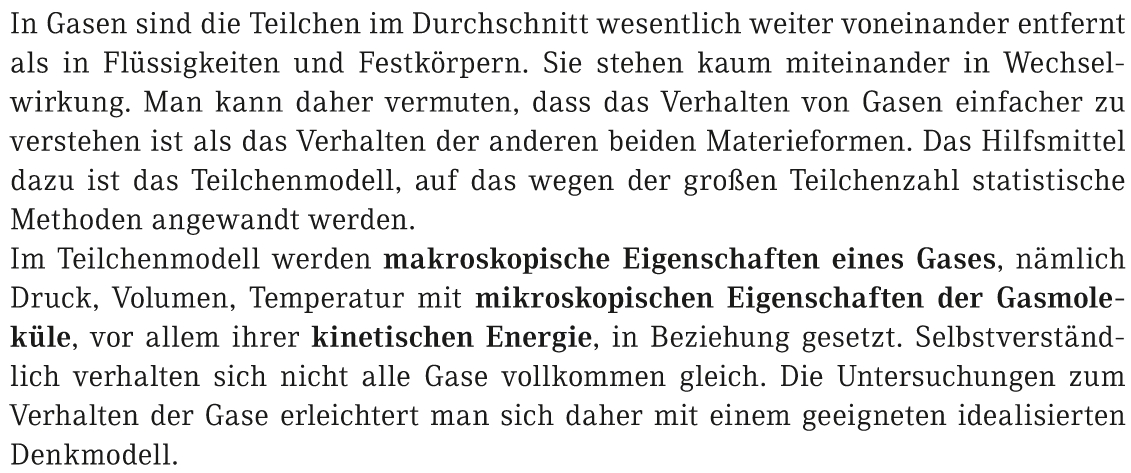 In Gasen sind die Teilchen im Durchschnitt wesentlich weiter voneinander entfernt als in Flüssigkeiten und Festkörpern. Sie stehen kaum miteinander in Wechselwirkung. Man kann daher vermuten, dass das Verhalten von Gasen einfacher zu verstehen ist als das Verhalten der anderen beiden Materieformen. Das Hilfsmittel dazu ist das Teilchenmodell, auf das wegen der großen Teilchenzahl statistische Methoden angewandt werden.

Im Teilchenmodell werden makroskopische Eigenschaften eines Gases, nämlich Druck, Volumen, Temperatur mit mikroskopischen Eigenschaften der Gasmoleküle, vor allem ihrer kinetischen Energie, in Beziehung gesetzt. Selbstverständlich verhalten sich nicht alle Gase vollkommen gleich. Die Untersuchungen zum Verhalten der Gase erleichtert man sich daher mit einem geeigneten idealisierten Denkmodell.